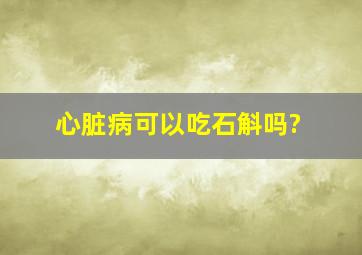 心脏病可以吃石斛吗?